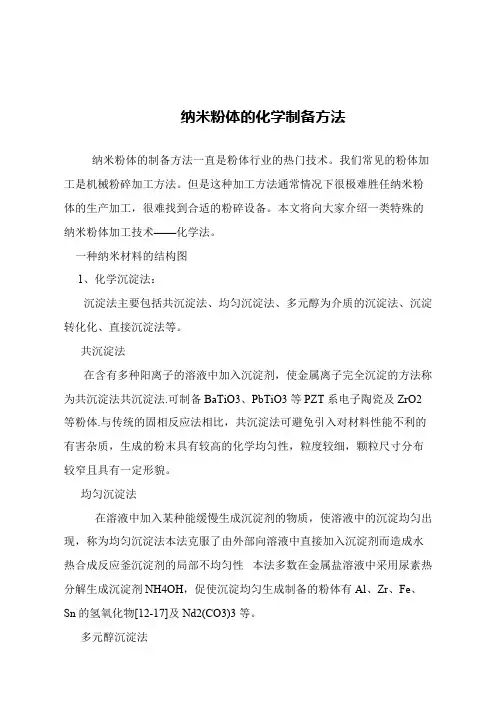 纳米粉体的化学制备方法

纳米粉体的制备方法一直是粉体行业的热门技术。我们常见的粉体加工是机械粉碎加工方法。但是这种加工方法通常情况下很极难胜任纳米粉体的生产加工，很难找到合适的粉碎设备。本文将向大家介绍一类特殊的纳米粉体加工技术——化学法。

一种纳米材料的结构图

1、化学沉淀法：

沉淀法主要包括共沉淀法、均匀沉淀法、多元醇为介质的沉淀法、沉淀转化化、直接沉淀法等。

共沉淀法

在含有多种阳离子的溶液中加入沉淀剂，使金属离子完全沉淀的方法称为共沉淀法共沉淀法.可制备 BaTiO3、PbTiO3 等 PZT 系电子陶瓷及 ZrO2 等粉体.与传统的固相反应法相比，共沉淀法可避免引入对材料性能不利的有害杂质，生成的粉末具有较高的化学均匀性，粒度较细，颗粒尺寸分布较窄且具有一定形貌。

均匀沉淀法

在溶液中加入某种能缓慢生成沉淀剂的物质，使溶液中的沉淀均匀出现，称为均匀沉淀法本法克服了由外部向溶液中直接加入沉淀剂而造成水热合成反应釜沉淀剂的局部不均匀性 本法多数在金属盐溶液中采用尿素热分解生成沉淀剂 NH4OH，促使沉淀均匀生成制备的粉体有 Al、Zr、Fe、Sn 的氢氧化物[12-17]及 Nd2(CO3)3 等。

多元醇沉淀法